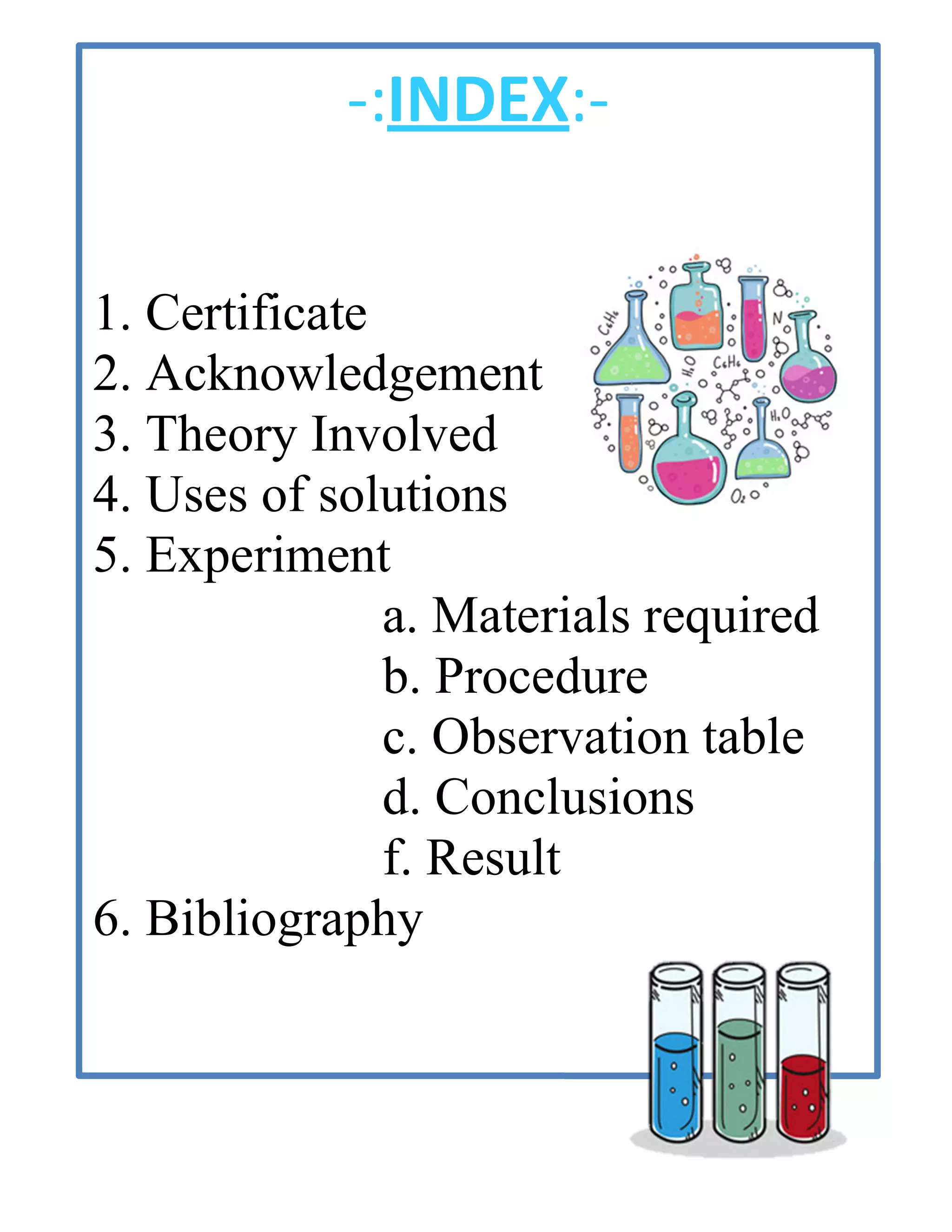 -:INDEX:-

1. Certificate
2. Acknowledgement
3. Theory Involved
4. Uses of solutions
5. Experiment
a. Materials required
b. Procedure
c. Observation table
d. Conclusions
f. Result
6. Bibliography

$C_6H_6$ $H_2O$ $C_6H_6$ N $H_2O$ $O_2$